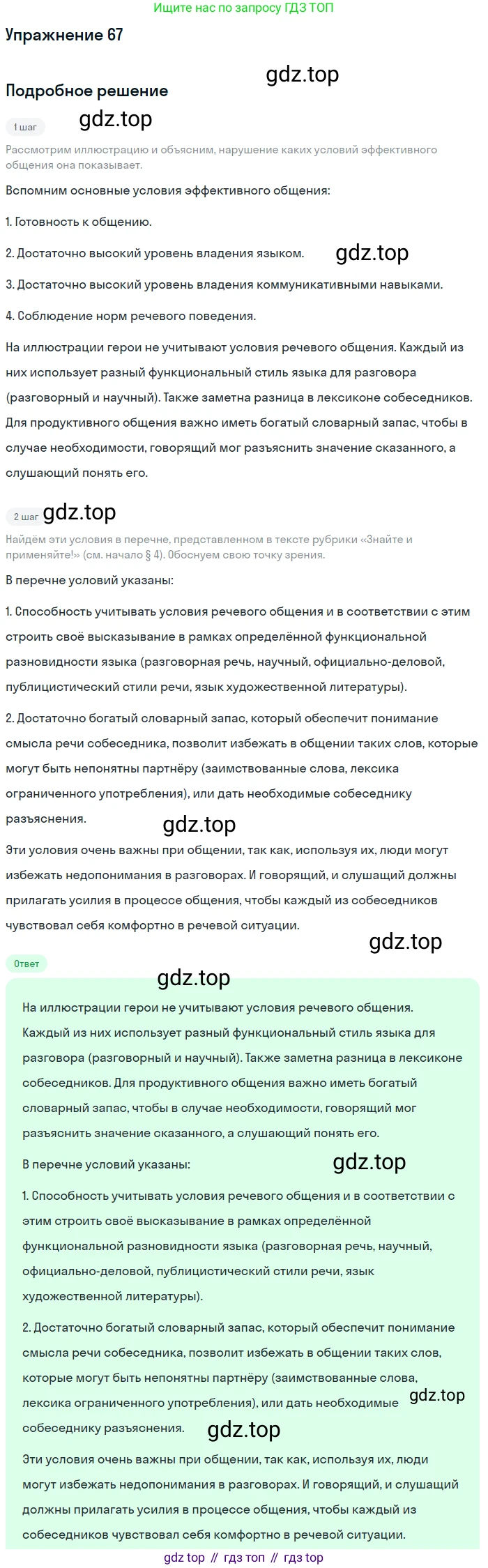 Ищите нас по запросу ГДЗ ТОП

Упражнение 67

Подробное решение

1 шаг

Рассмотрим иллюстрацию и объясним, нарушение каких условий эффективного общения она показывает.

Вспомним основные условия эффективного общения:

1. Готовность к общению.

2. Достаточно высокий уровень владения языком.

3. Достаточно высокий уровень владения коммуникативными навыками.

4. Соблюдение норм речевого поведения.

На иллюстрации герои не учитывают условия речевого общения. Каждый из них использует разный функциональный стиль языка для разговора (разговорный и научный). Также заметна разница в лексиконе собеседников. Для продуктивного общения важно иметь богатый словарный запас, чтобы в случае необходимости, говорящий мог разъяснить значение сказанного, а слушающий понять его.

2 шаг

Найдём эти условия в перечне, представленном в тексте рубрики «Знайте и применяйте!» (см. начало § 4). Обоснуем свою точку зрения.

В перечне условий указаны:

1. Способность учитывать условия речевого общения и в соответствии с этим строить своё высказывание в рамках определённой функциональной разновидности языка (разговорная речь, научный, официально-деловой, публицистический стили речи, язык художественной литературы).

2. Достаточно богатый словарный запас, который обеспечит понимание смысла речи собеседника, позволит избежать в общении таких слов, которые могут быть непонятны партнёру (заимствованные слова, лексика ограниченного употребления), или дать необходимые собеседнику разъяснения.

Эти условия очень важны при общении, так как, используя их, люди могут избежать недопонимания в разговорах. И говорящий, и слушащий должны прилагать усилия в процессе общения, чтобы каждый из собеседников чувствовал себя комфортно в речевой ситуации.

Ответ

На иллюстрации герои не учитывают условия речевого общения. Каждый из них использует разный функциональный стиль языка для разговора (разговорный и научный). Также заметна разница в лексиконе собеседников. Для продуктивного общения важно иметь богатый словарный запас, чтобы в случае необходимости, говорящий мог разъяснить значение сказанного, а слушающий понять его.

В перечне условий указаны:

1. Способность учитывать условия речевого общения и в соответствии с этим строить своё высказывание в рамках определённой функциональной разновидности языка (разговорная речь, научный, официально-деловой, публицистический стили речи, язык художественной литературы).

2. Достаточно богатый словарный запас, который обеспечит понимание смысла речи собеседника, позволит избежать в общении таких слов, которые могут быть непонятны партнёру (заимствованные слова, лексика ограниченного употребления), или дать необходимые собеседнику разъяснения.

Эти условия очень важны при общении, так как, используя их, люди могут избежать недопонимания в разговорах. И говорящий, и слушащий должны прилагать усилия в процессе общения, чтобы каждый из собеседников чувствовал себя комфортно в речевой ситуации.

gdz top // гдз топ // гдз top

gdz.top